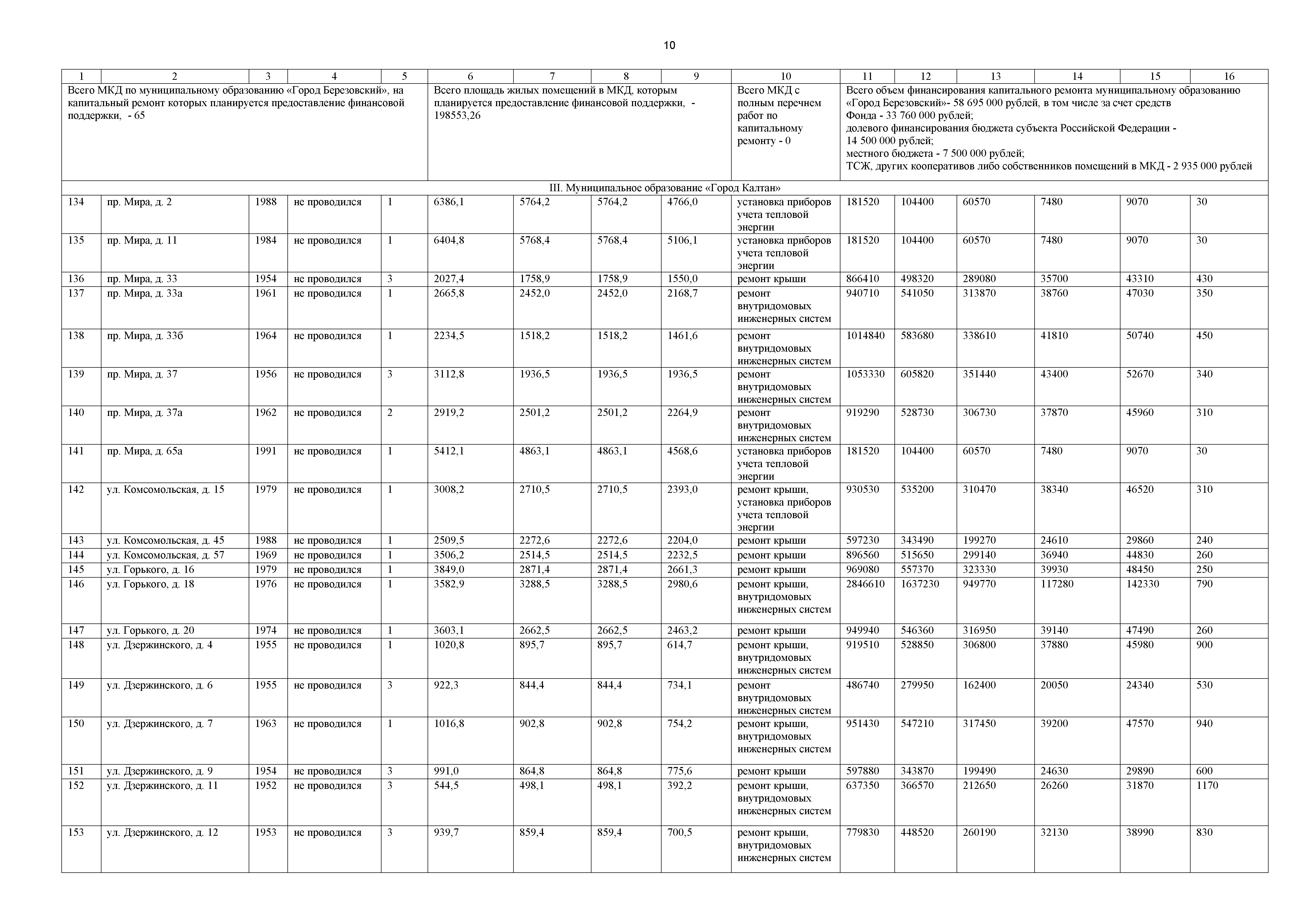 10

| 1 | 2 | 3 | 4 | 5 | 6 | 7 | 8 | 9 | 10 | 11 | 12 | 13 | 14 | 15 | 16 |
|---|---|---|---|---|---|---|---|---|---|---|---|---|---|---|---|
| Всего МКД по муниципальному образованию «Город Березовский», на капитальный ремонт которых планируется предоставление финансовой поддержки, - 65 | | | | | Всего площадь жилых помещений в МКД, которым планируется предоставление финансовой поддержки, - 198553,26 | | | | Всего МКД с полным перечнем работ по капитальному ремонту - 0 | Всего объем финансирования капитального ремонта муниципальному образованию «Город Березовский»- 58 695 000 рублей, в том числе за счет средств Фонда - 33 760 000 рублей; долевого финансирования бюджета субъекта Российской Федерации - 14 500 000 рублей; местного бюджета - 7 500 000 рублей; ТСЖ, других кооперативов либо собственников помещений в МКД - 2 935 000 рублей | | | | | |
| III. Муниципальное образование «Город Калтан» | | | | | | | | | | | | | | | |
| 134 | пр. Мира, д. 2 | 1988 | не проводился | 1 | 6386,1 | 5764,2 | 5764,2 | 4766,0 | установка приборов учета тепловой энергии | 181520 | 104400 | 60570 | 7480 | 9070 | 30 |
| 135 | пр. Мира, д. 11 | 1984 | не проводился | 1 | 6404,8 | 5768,4 | 5768,4 | 5106,1 | установка приборов учета тепловой энергии | 181520 | 104400 | 60570 | 7480 | 9070 | 30 |
| 136 | пр. Мира, д. 33 | 1954 | не проводился | 3 | 2027,4 | 1758,9 | 1758,9 | 1550,0 | ремонт крыши | 866410 | 498320 | 289080 | 35700 | 43310 | 430 |
| 137 | пр. Мира, д. 33а | 1961 | не проводился | 1 | 2665,8 | 2452,0 | 2452,0 | 2168,7 | ремонт внутридомовых инженерных систем | 940710 | 541050 | 313870 | 38760 | 47030 | 350 |
| 138 | пр. Мира, д. 33б | 1964 | не проводился | 1 | 2234,5 | 1518,2 | 1518,2 | 1461,6 | ремонт внутридомовых инженерных систем | 1014840 | 583680 | 338610 | 41810 | 50740 | 450 |
| 139 | пр. Мира, д. 37 | 1956 | не проводился | 3 | 3112,8 | 1936,5 | 1936,5 | 1936,5 | ремонт внутридомовых инженерных систем | 1053330 | 605820 | 351440 | 43400 | 52670 | 340 |
| 140 | пр. Мира, д. 37а | 1962 | не проводился | 2 | 2919,2 | 2501,2 | 2501,2 | 2264,9 | ремонт внутридомовых инженерных систем | 919290 | 528730 | 306730 | 37870 | 45960 | 310 |
| 141 | пр. Мира, д. 65а | 1991 | не проводился | 1 | 5412,1 | 4863,1 | 4863,1 | 4568,6 | установка приборов учета тепловой энергии | 181520 | 104400 | 60570 | 7480 | 9070 | 30 |
| 142 | ул. Комсомольская, д. 15 | 1979 | не проводился | 1 | 3008,2 | 2710,5 | 2710,5 | 2393,0 | ремонт крыши, установка приборов учета тепловой энергии | 930530 | 535200 | 310470 | 38340 | 46520 | 310 |
| 143 | ул. Комсомольская, д. 45 | 1988 | не проводился | 1 | 2509,5 | 2272,6 | 2272,6 | 2204,0 | ремонт крыши | 597230 | 343490 | 199270 | 24610 | 29860 | 240 |
| 144 | ул. Комсомольская, д. 57 | 1969 | не проводился | 1 | 3506,2 | 2514,5 | 2514,5 | 2232,5 | ремонт крыши | 896560 | 515650 | 299140 | 36940 | 44830 | 260 |
| 145 | ул. Горького, д. 16 | 1979 | не проводился | 1 | 3849,0 | 2871,4 | 2871,4 | 2661,3 | ремонт крыши | 969080 | 557370 | 323330 | 39930 | 48450 | 250 |
| 146 | ул. Горького, д. 18 | 1976 | не проводился | 1 | 3582,9 | 3288,5 | 3288,5 | 2980,6 | ремонт крыши, внутридомовых инженерных систем | 2846610 | 1637230 | 949770 | 117280 | 142330 | 790 |
| 147 | ул. Горького, д. 20 | 1974 | не проводился | 1 | 3603,1 | 2662,5 | 2662,5 | 2463,2 | ремонт крыши | 949940 | 546360 | 316950 | 39140 | 47490 | 260 |
| 148 | ул. Дзержинского, д. 4 | 1955 | не проводился | 1 | 1020,8 | 895,7 | 895,7 | 614,7 | ремонт крыши, внутридомовых инженерных систем | 919510 | 528850 | 306800 | 37880 | 45980 | 900 |
| 149 | ул. Дзержинского, д. 6 | 1955 | не проводился | 3 | 922,3 | 844,4 | 844,4 | 734,1 | ремонт внутридомовых инженерных систем | 486740 | 279950 | 162400 | 20050 | 24340 | 530 |
| 150 | ул. Дзержинского, д. 7 | 1963 | не проводился | 1 | 1016,8 | 902,8 | 902,8 | 754,2 | ремонт крыши, внутридомовых инженерных систем | 951430 | 547210 | 317450 | 39200 | 47570 | 940 |
| 151 | ул. Дзержинского, д. 9 | 1954 | не проводился | 3 | 991,0 | 864,8 | 864,8 | 775,6 | ремонт крыши | 597880 | 343870 | 199490 | 24630 | 29890 | 600 |
| 152 | ул. Дзержинского, д. 11 | 1952 | не проводился | 3 | 544,5 | 498,1 | 498,1 | 392,2 | ремонт крыши, внутридомовых инженерных систем | 637350 | 366570 | 212650 | 26260 | 31870 | 1170 |
| 153 | ул. Дзержинского, д. 12 | 1953 | не проводился | 3 | 939,7 | 859,4 | 859,4 | 700,5 | ремонт крыши, внутридомовых инженерных систем | 779830 | 448520 | 260190 | 32130 | 38990 | 830 |